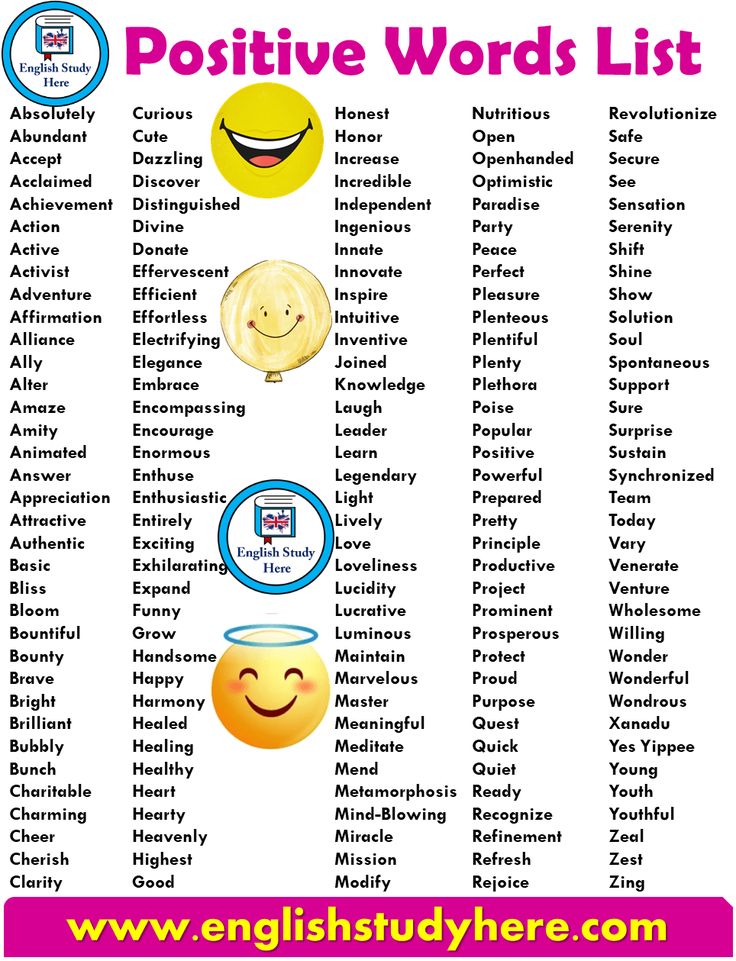 English Study Here

Positive Words List

Absolutely
Abundant
Accept
Acclaimed
Achievement
Action
Active
Activist
Adventure
Affirmation
Alliance
Ally
Alter
Amaze
Amity
Animated
Answer
Appreciation
Attractive
Authentic
Basic
Bliss
Bloom
Bountiful
Bounty
Brave
Bright
Brilliant
Bubbly
Bunch
Charitable
Charming
Cheer
Cherish
Clarity

Curious
Cute
Dazzling
Discover
Distinguished
Divine
Donate
Effervescent
Efficient
Effortless
Electrifying
Elegance
Embrace
Encompassing
Encourage
Enormous
Enthuse
Enthusiastic
Entirely
Exciting
Exhilarating
Expand
Funny
Grow
Handsome
Happy
Harmony
Healed
Healing
Healthy
Heart
Hearty
Heavenly
Highest
Good

English Study Here

Honest
Honor
Increase
Incredible
Independent
Ingenious
Innate
Innovate
Inspire
Intuitive
Inventive
Joined
Knowledge
Laugh
Leader
Learn
Legendary
Light
Lively
Love
Loveliness
Lucidity
Lucrative
Luminous
Maintain
Marvelous
Master
Meaningful
Meditate
Mend
Metamorphosis
Mind-Blowing
Miracle
Mission
Modify

Nutritious
Open
Openhanded
Optimistic
Paradise
Party
Peace
Perfect
Pleasure
Plenteous
Plentiful
Plenty
Plethora
Poise
Popular
Positive
Powerful
Prepared
Pretty
Principle
Productive
Project
Prominent
Prosperous
Protect
Proud
Purpose
Quest
Quick
Quiet
Ready
Recognize
Refinement
Refresh
Rejoice

Revolutionize
Safe
Secure
See
Sensation
Serenity
Shift
Shine
Show
Solution
Soul
Spontaneous
Support
Sure
Surprise
Sustain
Synchronized
Team
Today
Vary
Venerate
Venture
Wholesome
Willing
Wonder
Wonderful
Wondrous
Xanadu
Yes Yippee
Young
Youth
Youthful
Zeal
Zest
Zing

www.englishstudyhere.com